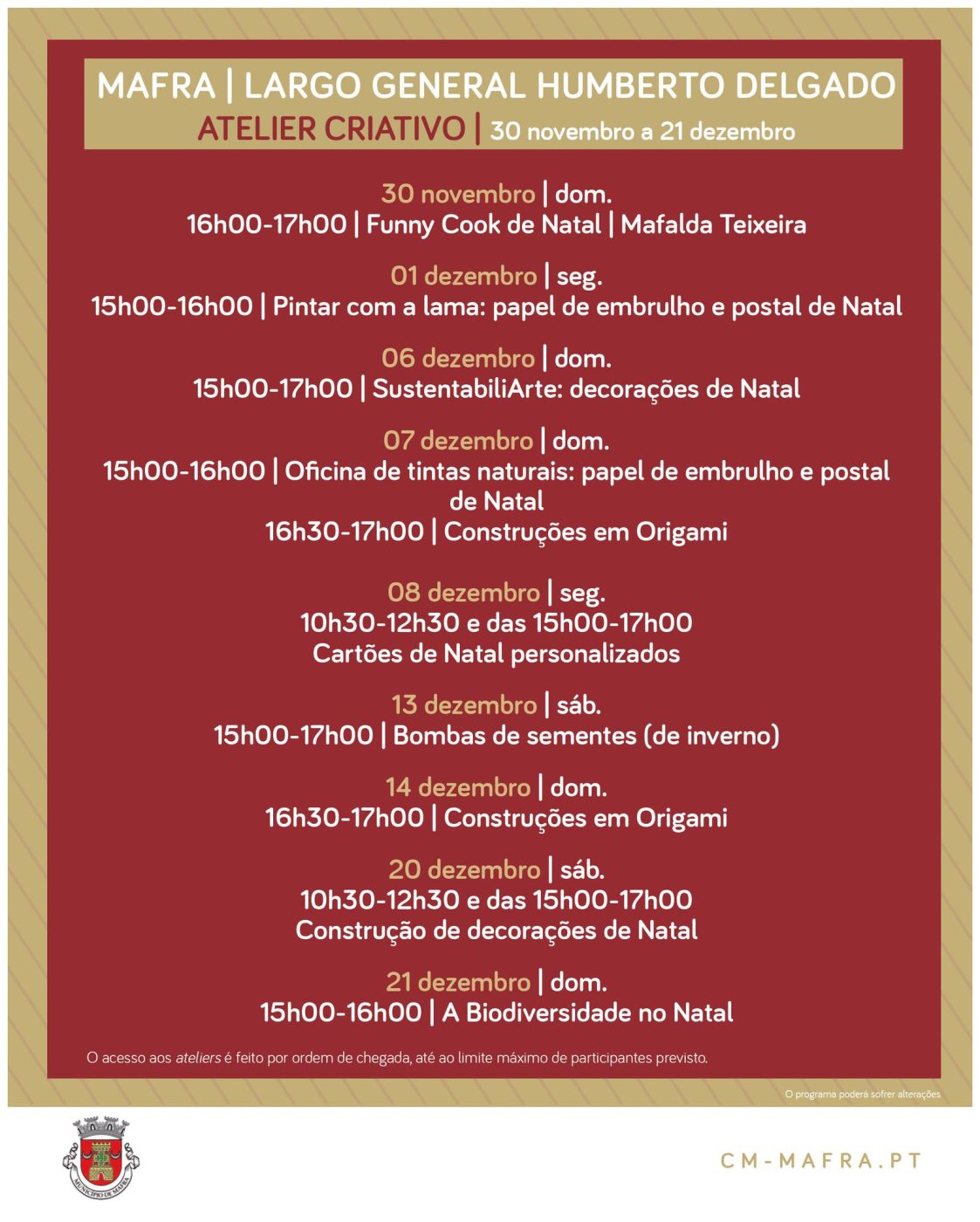 MAFRA | LARGO GENERAL HUMBERTO DELGADO
ATELIER CRIATIVO | 30 novembro a 21 dezembro

30 novembro | dom.
16h00-17h00 | Funny Cook de Natal | Mafalda Teixeira

01 dezembro | seg.
15h00-16h00 | Pintar com a lama: papel de embrulho e postal de Natal

06 dezembro | dom.
15h00-17h00 | SustentabiliArte: decorações de Natal

07 dezembro | dom.
15h00-16h00 | Oficina de tintas naturais: papel de embrulho e postal de Natal
16h30-17h00 | Construções em Origami

08 dezembro | seg.
10h30-12h30 e das 15h00-17h00
Cartões de Natal personalizados

13 dezembro | sáb.
15h00-17h00 | Bombas de sementes (de inverno)

14 dezembro | dom.
16h30-17h00 | Construções em Origami

20 dezembro | sáb.
10h30-12h30 e das 15h00-17h00
Construção de decorações de Natal

21 dezembro | dom.
15h00-16h00 | A Biodiversidade no Natal

O acesso aos ateliers é feito por ordem de chegada, até ao limite máximo de participantes previsto.

O programa poderá sofrer alterações

MUNICÍPIO DE MAFRA

CM-MAFRA.PT